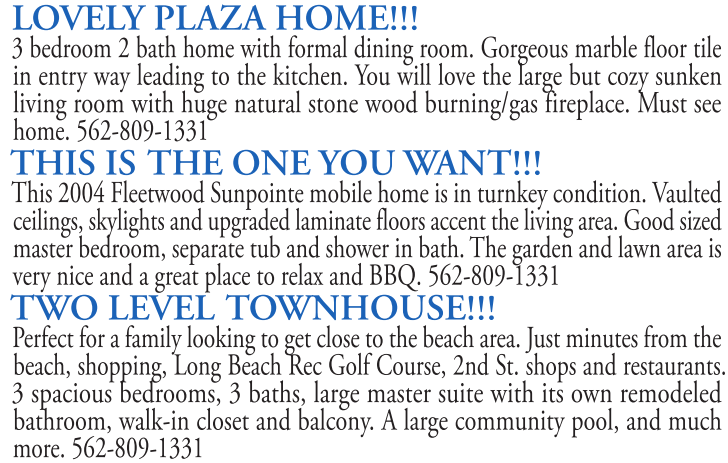 LOVELY PLAZA HOME!!!

3 bedroom 2 bath home with formal dining room. Gorgeous marble floor tile in entry way leading to the kitchen. You will love the large but cozy sunken living room with huge natural stone wood burning/gas fireplace. Must see home. 562-809-1331

THIS IS THE ONE YOU WANT!!!

This 2004 Fleetwood Sunpointe mobile home is in turnkey condition. Vaulted ceilings, skylights and upgraded laminate floors accent the living area. Good sized master bedroom, separate tub and shower in bath. The garden and lawn area is very nice and a great place to relax and BBQ. 562-809-1331

TWO LEVEL TOWNHOUSE!!!

Perfect for a family looking to get close to the beach area. Just minutes from the beach, shopping, Long Beach Rec Golf Course, 2nd St. shops and restaurants. 3 spacious bedrooms, 3 baths, large master suite with its own remodeled bathroom, walk-in closet and balcony. A large community pool, and much more. 562-809-1331